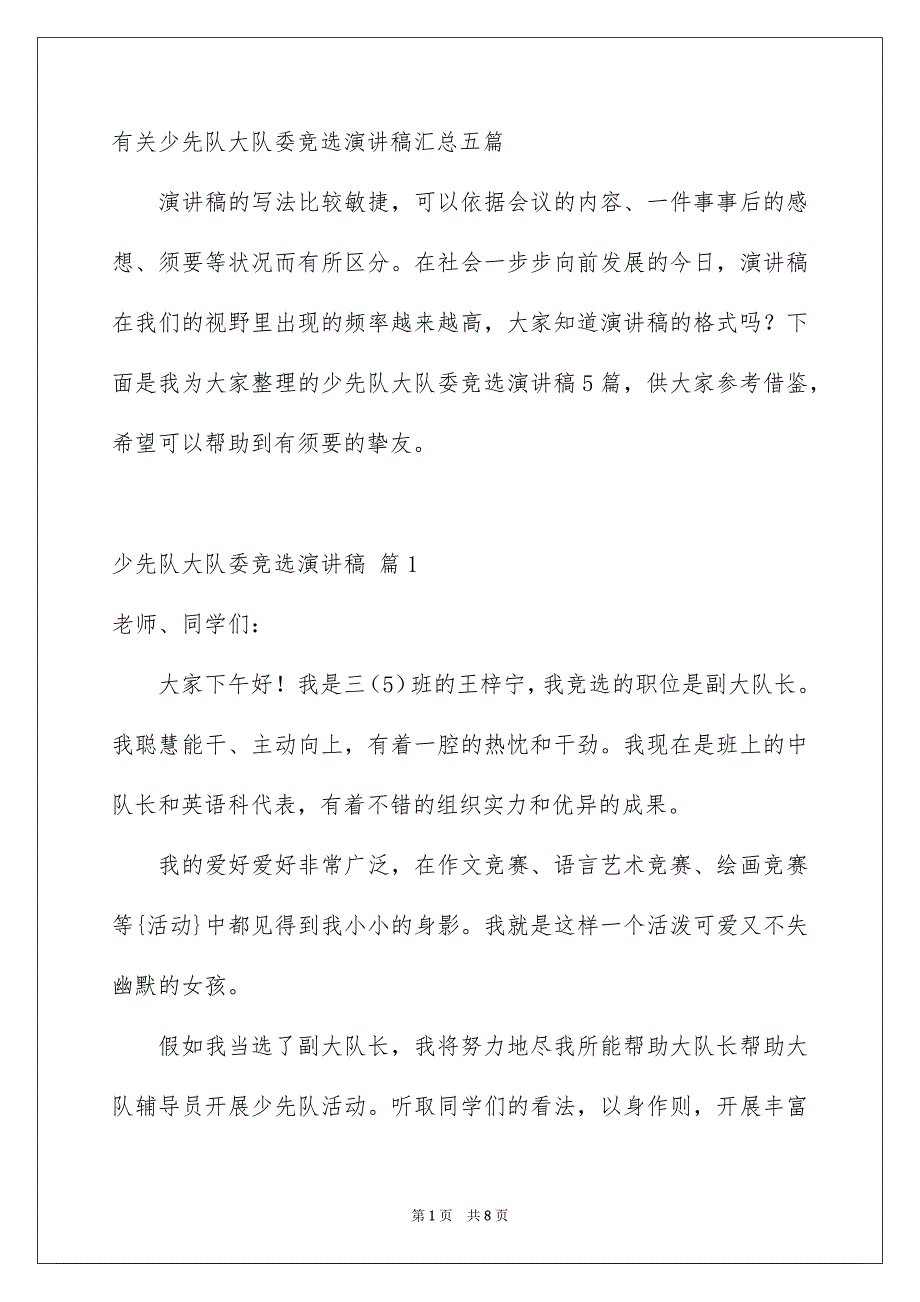 有关少先队大队委竞选演讲稿汇总五篇

演讲稿的写法比较敏捷，可以依据会议的内容、一件事事后的感想、须要等状况而有所区分。在社会一步步向前发展的今日，演讲稿在我们的视野里出现的频率越来越高，大家知道演讲稿的格式吗？下面是我为大家整理的少先队大队委竞选演讲稿5篇，供大家参考借鉴，希望可以帮助到有须要的挚友。

少先队大队委竞选演讲稿 篇1

老师、同学们：

大家下午好！我是三(5)班的王梓宁，我竞选的职位是副大队长。我聪慧能干、主动向上，有着一腔的热忱和干劲。我现在是班上的中队长和英语科代表，有着不错的组织实力和优异的成果。

我的爱好爱好非常广泛，在作文竞赛、语言艺术竞赛、绘画竞赛等{活动}中都见得到我小小的身影。我就是这样一个活泼可爱又不失幽默的女孩。

假如我当选了副大队长，我将努力地尽我所能帮助大队长帮助大队辅导员开展少先队活动。听取同学们的看法，以身作则，开展丰富

第1页 共8页